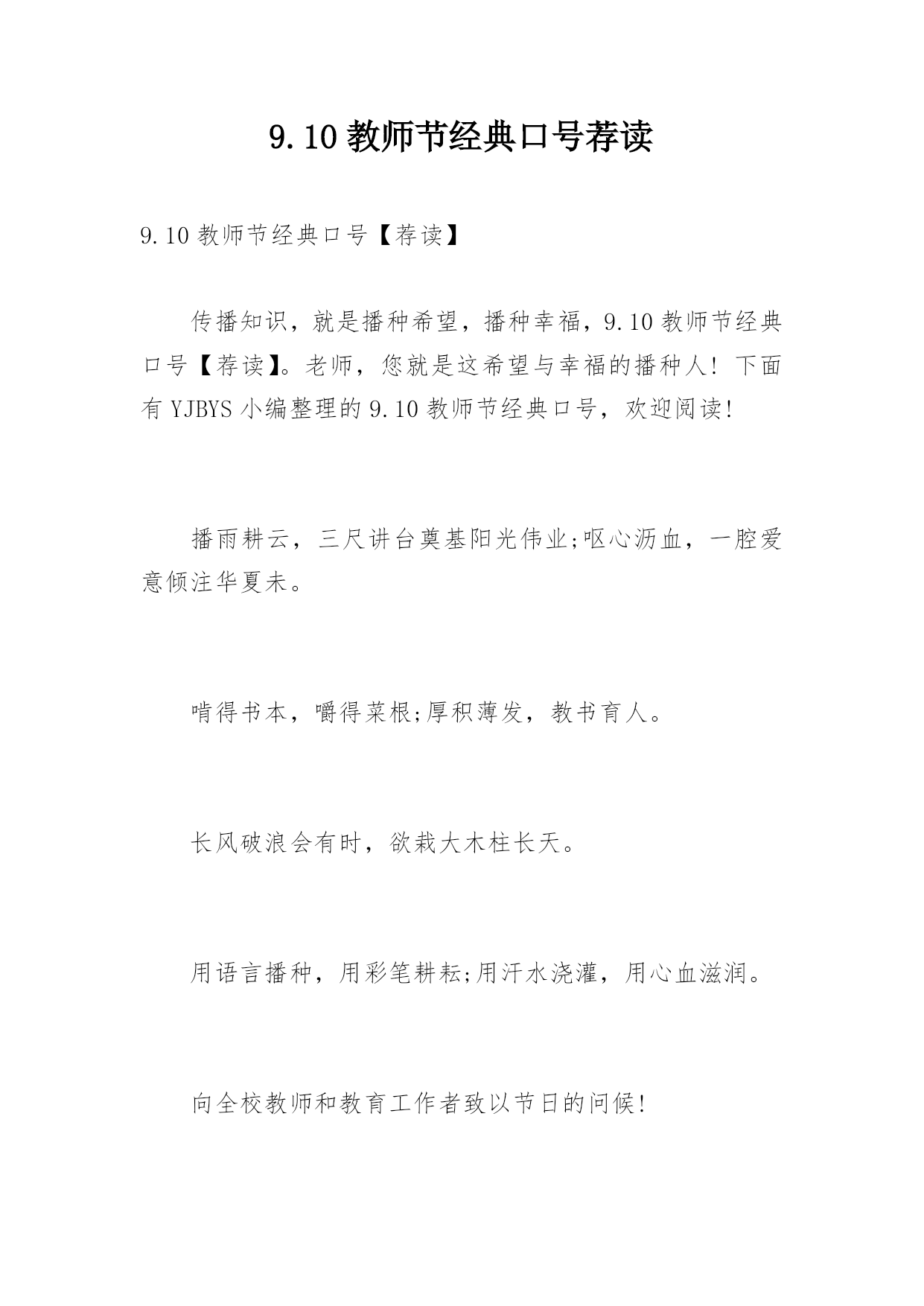 9.10 教师节经典口号荐读

9.10 教师节经典口号【荐读】

传播知识，就是播种希望，播种幸福，9.10 教师节经典口号【荐读】。老师，您就是这希望与幸福的播种人！下面有 YJBYS 小编整理的 9.10 教师节经典口号，欢迎阅读！

播雨耕云，三尺讲台奠基阳光伟业;呕心沥血，一腔爱意倾注华夏未。

啃得书本，嚼得菜根;厚积薄发，教书育人。

长风破浪会有时，欲栽大木柱长天。

用语言播种，用彩笔耕耘;用汗水浇灌，用心血滋润。

向全校教师和教育工作者致以节日的问候！